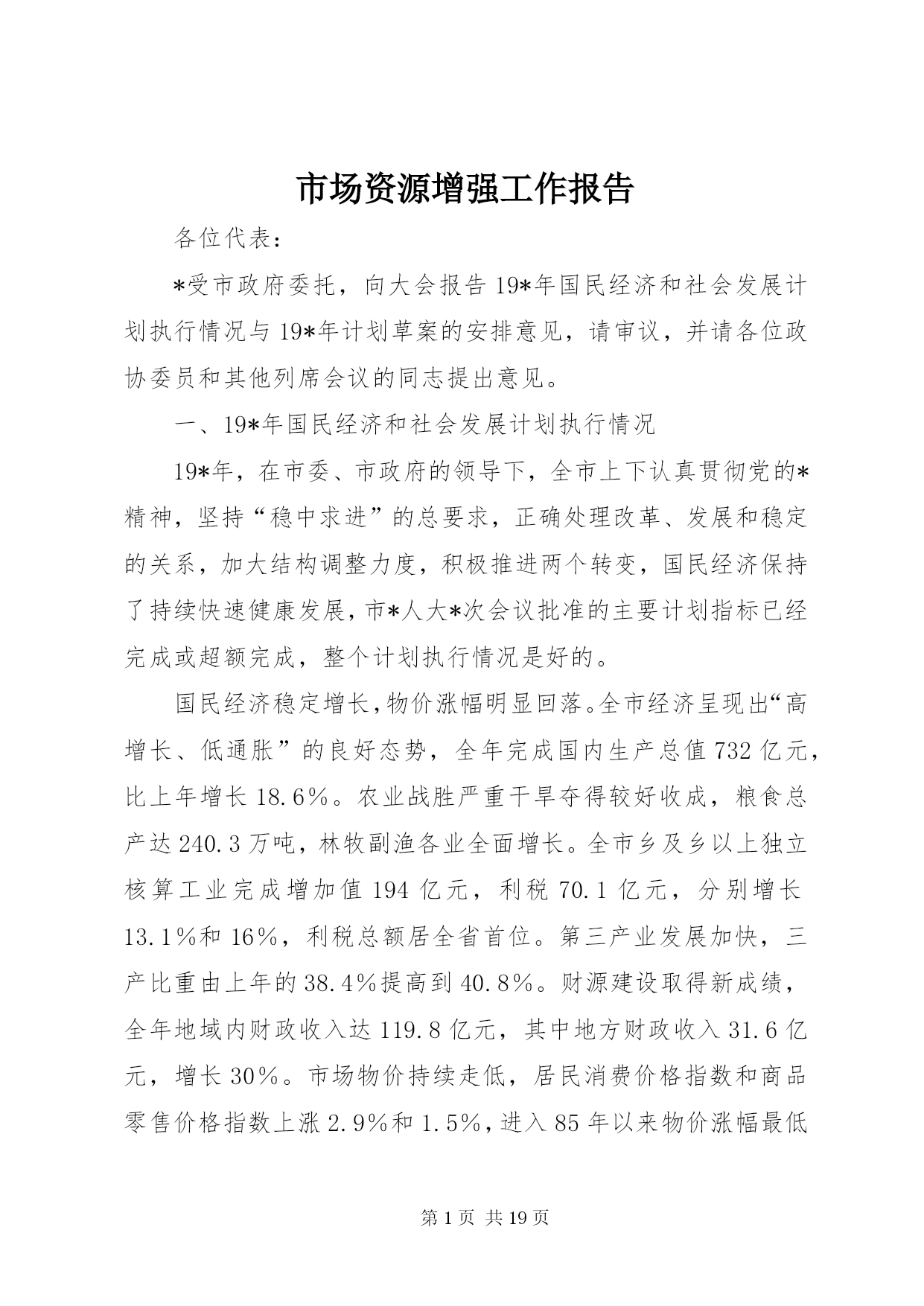 市场资源增强工作报告

各位代表：

*受市政府委托，向大会报告19*年国民经济和社会发展计划执行情况与19*年计划草案的安排意见，请审议，并请各位政协委员和其他列席会议的同志提出意见。

一、19*年国民经济和社会发展计划执行情况

19*年，在市委、市政府的领导下，全市上下认真贯彻党的*精神，坚持“稳中求进”的总要求，正确处理改革、发展和稳定的关系，加大结构调整力度，积极推进两个转变，国民经济保持了持续快速健康发展，市*人大*次会议批准的主要计划指标已经完成或超额完成，整个计划执行情况是好的。

国民经济稳定增长，物价涨幅明显回落。全市经济呈现出“高增长、低通胀”的良好态势，全年完成国内生产总值732亿元，比上年增长18.6%。农业战胜严重干旱夺得较好收成，粮食总产达240.3万吨，林牧副渔各业全面增长。全市乡及乡以上独立核算工业完成增加值194亿元，利税70.1亿元，分别增长13.1%和16%，利税总额居全省首位。第三产业发展加快，三产比重由上年的38.4%提高到40.8%。财源建设取得新成绩，全年地域内财政收入达119.8亿元，其中地方财政收入31.6亿元，增长30%。市场物价持续走低，居民消费价格指数和商品零售价格指数上涨2.9%和1.5%，进入85年以来物价涨幅最低

第1页 共19页